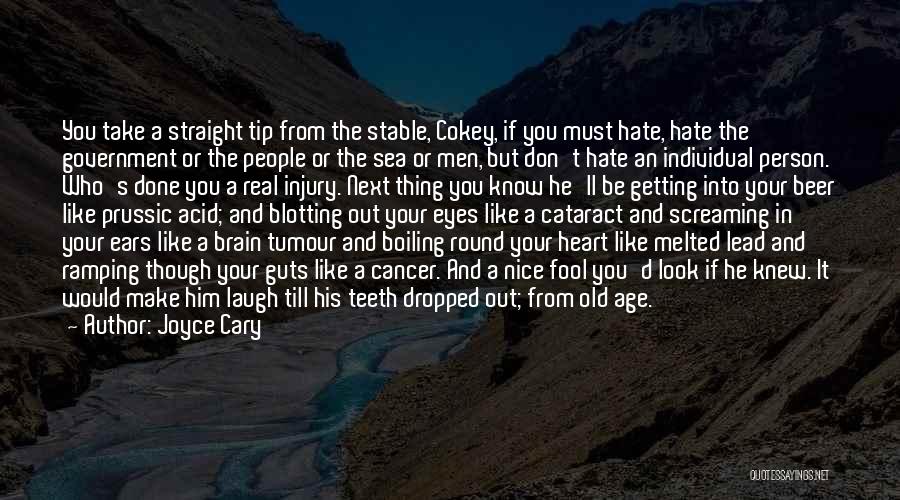 You take a straight tip from the stable, Cokey, if you must hate, hate the government or the people or the sea or men, but don't hate an individual person. Who's done you a real injury. Next thing you know he'll be getting into your beer like prussic acid; and blotting out your eyes like a cataract and screaming in your ears like a brain tumour and boiling round your heart like melted lead and ramping though your guts like a cancer. And a nice fool you'd look if he knew. It would make him laugh till his teeth dropped out; from old age.
— Author: Joyce Cary

QUOTESSAYINGS.NET